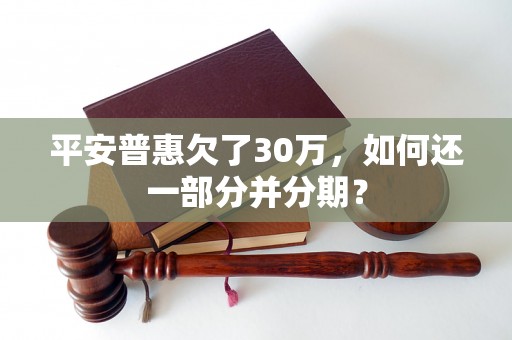 平安普惠欠了30万，如何还一部分并分期？